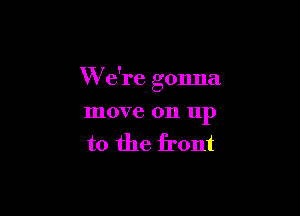 We're gonna
move on up
to the front